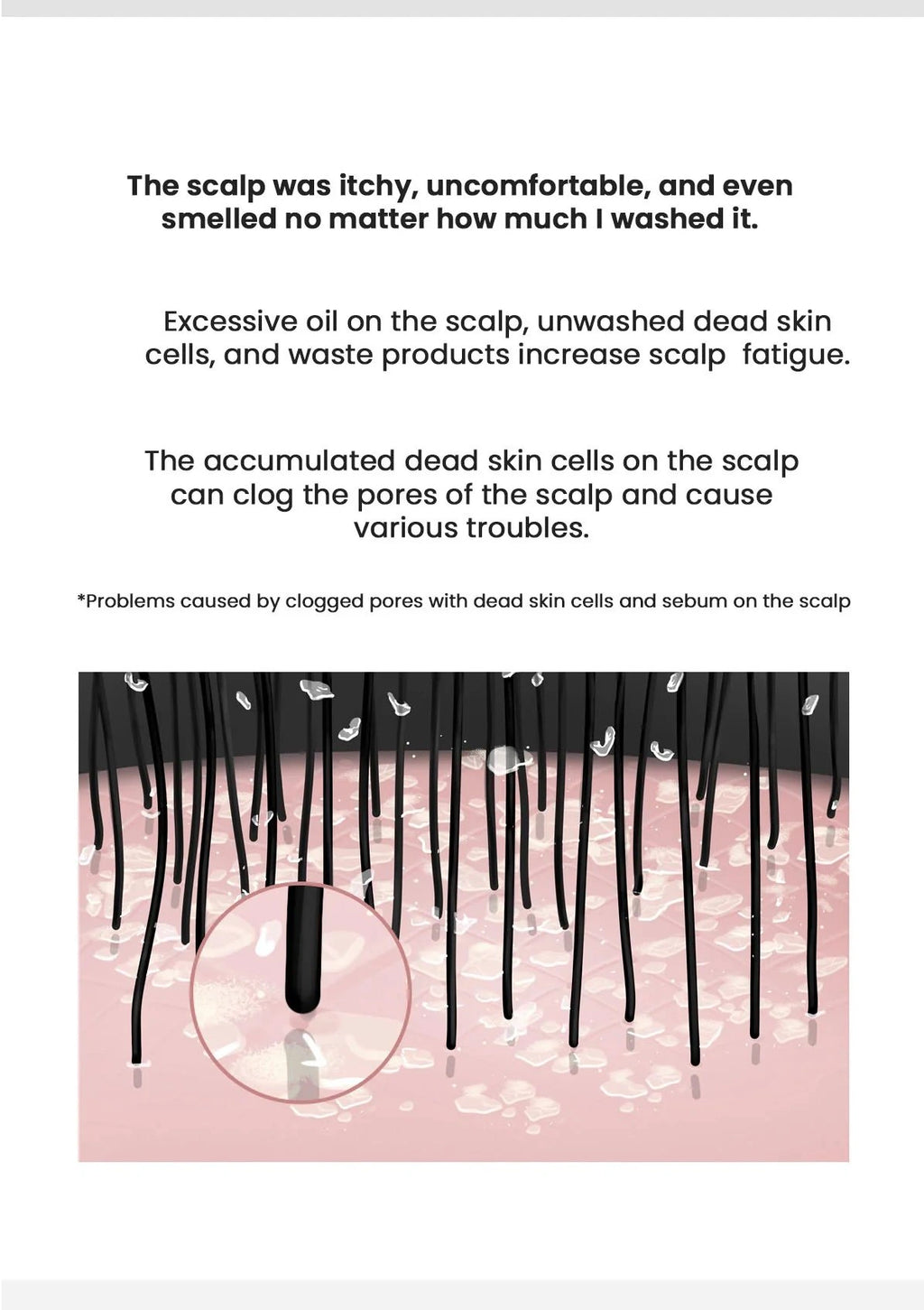 The scalp was itchy, uncomfortable, and even smelled no matter how much I washed it.

Excessive oil on the scalp, unwashed dead skin cells, and waste products increase scalp  fatigue.

The accumulated dead skin cells on the scalp can clog the pores of the scalp and cause various troubles.

*Problems caused by clogged pores with dead skin cells and sebum on the scalp